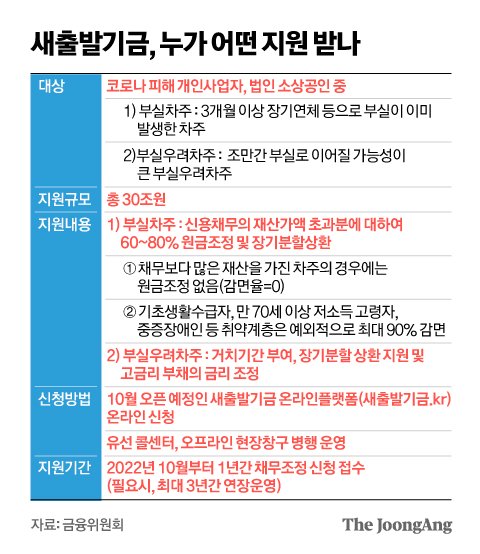 새출발기금, 누가 어떤 지원 받나

| 대상 | 코로나 피해 개인사업자, 법인 소상공인 중 |
|---|---|
| | 1) 부실차주 : 3개월 이상 장기연체 등으로 부실이 이미 발생한 차주 |
| | 2)부실우려차주 : 조만간 부실로 이어질 가능성이 큰 부실우려차주 |
| 지원규모 | 총 30조원 |
| 지원내용 | 1) 부실차주 : 신용채무의 재산가액 초과분에 대하여 60~80% 원금조정 및 장기분할상환 |
| | ① 채무보다 많은 재산을 가진 차주의 경우에는 원금조정 없음(감면율=0) |
| | ② 기초생활수급자, 만 70세 이상 저소득 고령자, 중증장애인 등 취약계층은 예외적으로 최대 90% 감면 |
| | 2) 부실우려차주 : 거치기간 부여, 장기분할 상환 지원 및 고금리 부채의 금리 조정 |
| 신청방법 | 10월 오픈 예정인 새출발기금 온라인플랫폼(새출발기금.kr) 온라인 신청 |
| | 유선 콜센터, 오프라인 현장창구 병행 운영 |
| 지원기간 | 2022년 10월부터 1년간 채무조정 신청 접수 (필요시, 최대 3년간 연장운영) |

자료: 금융위원회

The JoongAng